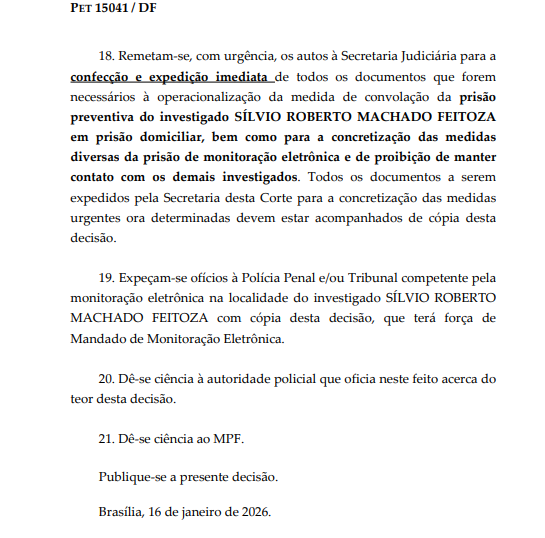 PET 15041 / DF

18. Remetam-se, com urgência, os autos à Secretaria Judiciária para a confecção e expedição imediata de todos os documentos que forem necessários à operacionalização da medida de convolação da prisão preventiva do investigado SÍLVIO ROBERTO MACHADO FEITOZA em prisão domiciliar, bem como para a concretização das medidas diversas da prisão de monitoração eletrônica e de proibição de manter contato com os demais investigados. Todos os documentos a serem expedidos pela Secretaria desta Corte para a concretização das medidas urgentes ora determinadas devem estar acompanhados de cópia desta decisão.

19. Expeçam-se ofícios à Polícia Penal e/ou Tribunal competente pela monitoração eletrônica na localidade do investigado SÍLVIO ROBERTO MACHADO FEITOZA com cópia desta decisão, que terá força de Mandado de Monitoração Eletrônica.

20. Dê-se ciência à autoridade policial que oficia neste feito acerca do teor desta decisão.

21. Dê-se ciência ao MPF.

Publique-se a presente decisão.

Brasília, 16 de janeiro de 2026.